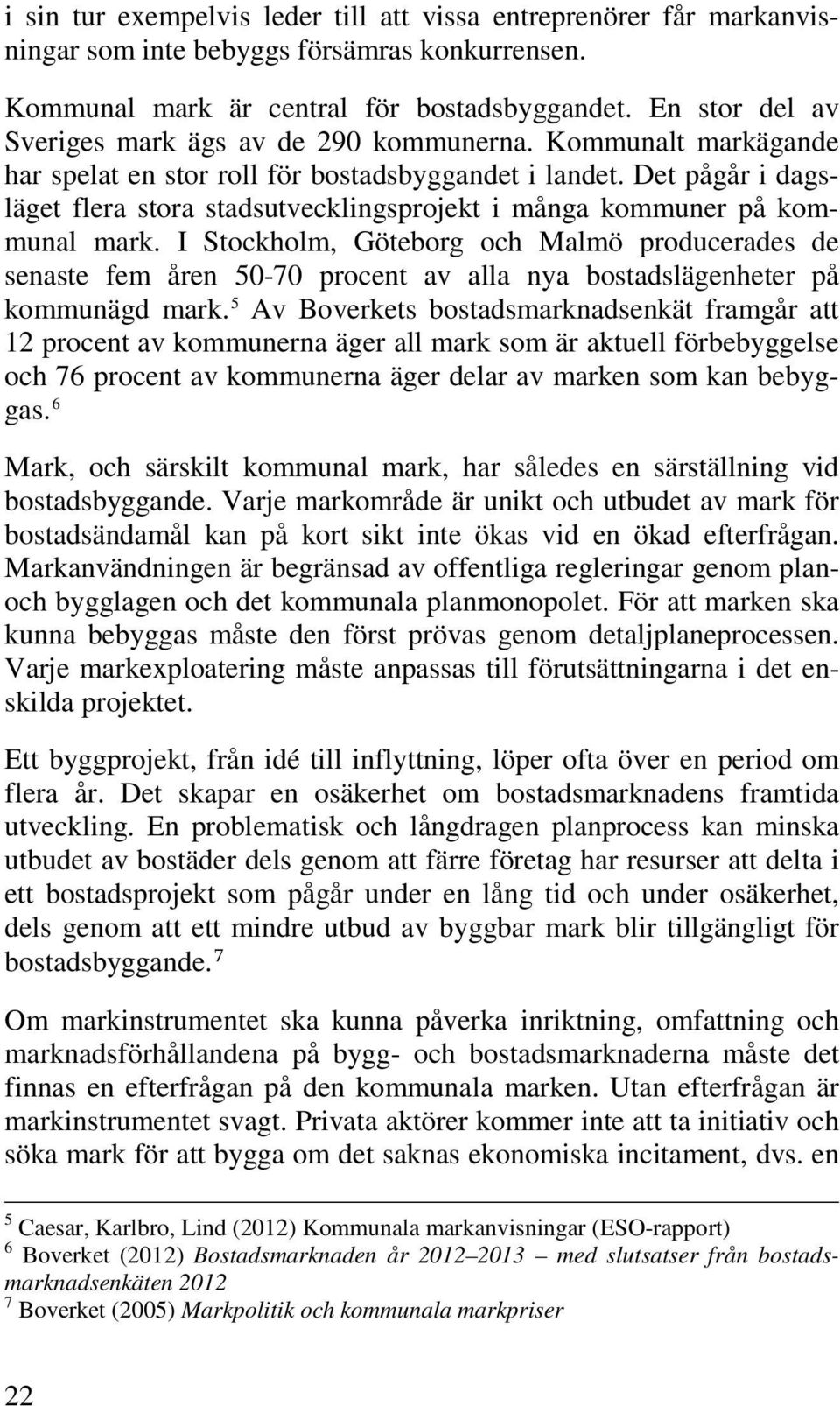 i sin tur exempelvis leder till att vissa entreprenörer får markanvisningar som inte bebyggs försämras konkurrensen.

Kommunal mark är central för bostadsbyggandet. En stor del av Sveriges mark ägs av de 290 kommunerna. Kommunalt markägande har spelat en stor roll för bostadsbyggandet i landet. Det pågår i dagsläget flera stora stadsutvecklingsprojekt i många kommuner på kommunal mark. I Stockholm, Göteborg och Malmö producerades de senaste fem åren 50-70 procent av alla nya bostadslägenheter på kommunägd mark.$^5$ Av Boverkets bostadsmarknadsenkät framgår att 12 procent av kommunerna äger all mark som är aktuell förbebyggelse och 76 procent av kommunerna äger delar av marken som kan bebyggas.$^6$

Mark, och särskilt kommunal mark, har således en särställning vid bostadsbyggande. Varje markområde är unikt och utbudet av mark för bostadsändamål kan på kort sikt inte ökas vid en ökad efterfrågan. Markanvändningen är begränsad av offentliga regleringar genom plan- och bygglagen och det kommunala planmonopolet. För att marken ska kunna bebyggas måste den först prövas genom detaljplaneprocessen. Varje markexploatering måste anpassas till förutsättningarna i det enskilda projektet.

Ett byggprojekt, från idé till inflyttning, löper ofta över en period om flera år. Det skapar en osäkerhet om bostadsmarknadens framtida utveckling. En problematisk och långdragen planprocess kan minska utbudet av bostäder dels genom att färre företag har resurser att delta i ett bostadsprojekt som pågår under en lång tid och under osäkerhet, dels genom att ett mindre utbud av byggbar mark blir tillgängligt för bostadsbyggande.$^7$

Om markinstrumentet ska kunna påverka inriktning, omfattning och marknadsförhållandena på bygg- och bostadsmarknaderna måste det finnas en efterfrågan på den kommunala marken. Utan efterfrågan är markinstrumentet svagt. Privata aktörer kommer inte att ta initiativ och söka mark för att bygga om det saknas ekonomiska incitament, dvs. en

$^5$ Caesar, Karlbro, Lind (2012) Kommunala markanvisningar (ESO-rapport)
$^6$ Boverket (2012) Bostadsmarknaden år 2012–2013 – med slutsatser från bostadsmarknadsenkäten 2012
$^7$ Boverket (2005) Markpolitik och kommunala markpriser

22